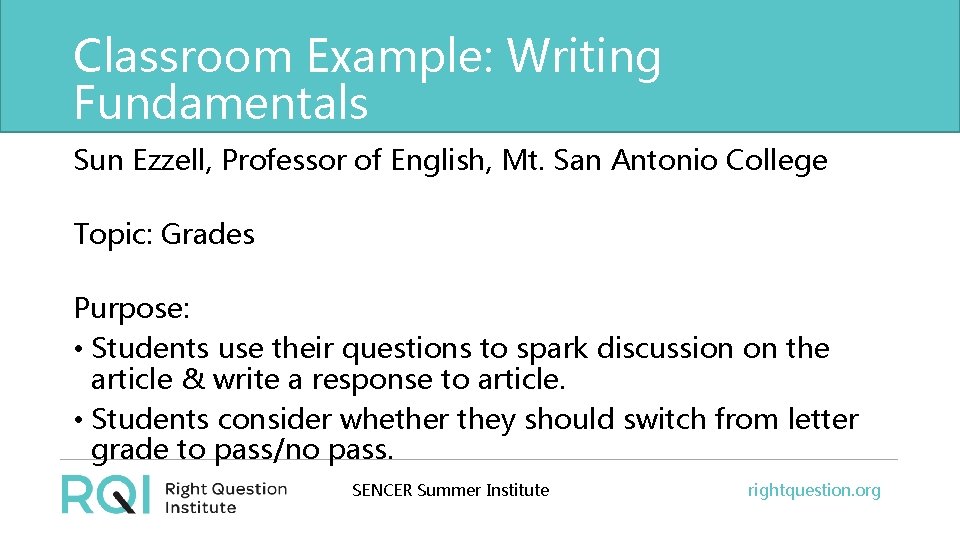 Classroom Example: Writing Fundamentals

Sun Ezzell, Professor of English, Mt. San Antonio College

Topic: Grades

Purpose:
• Students use their questions to spark discussion on the article & write a response to article.
• Students consider whether they should switch from letter grade to pass/no pass.

RQI Right Question Institute

SENCER Summer Institute

rightquestion.org